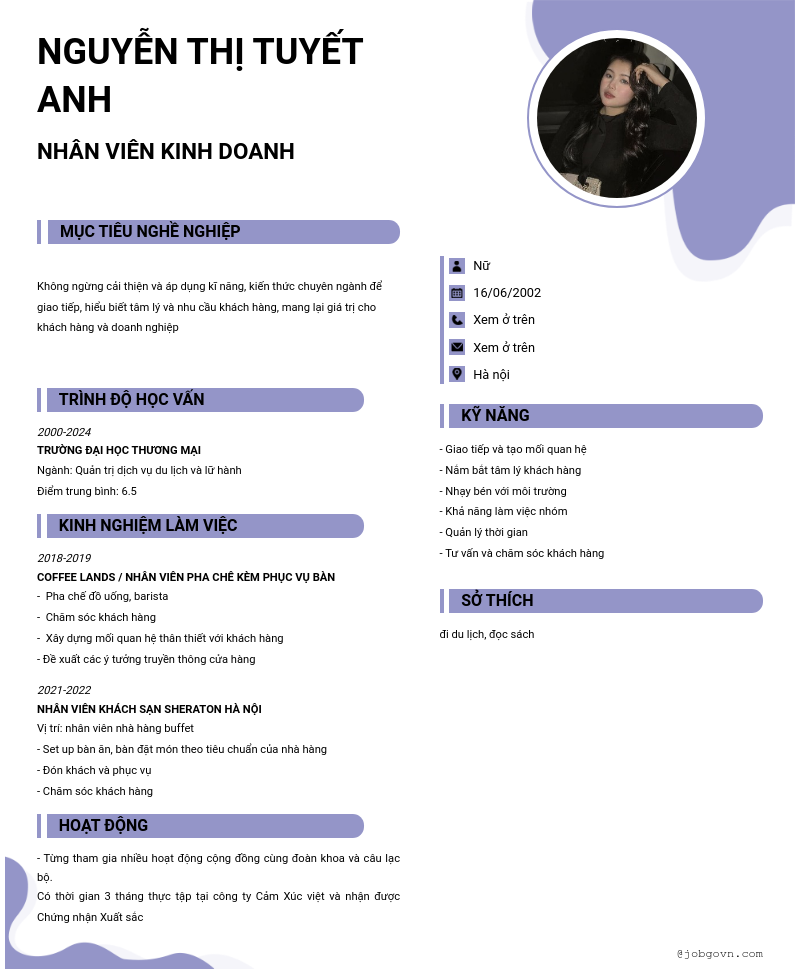 NGUYỄN THỊ TUYẾT ANH

NHÂN VIÊN KINH DOANH

MỤC TIÊU NGHỀ NGHIỆP

Không ngừng cải thiện và áp dụng kĩ năng, kiến thức chuyên ngành để giao tiếp, hiểu biết tâm lý và nhu cầu khách hàng, mang lại giá trị cho khách hàng và doanh nghiệp

TRÌNH ĐỘ HỌC VẤN

2000-2024
TRƯỜNG ĐẠI HỌC THƯƠNG MẠI
Ngành: Quản trị dịch vụ du lịch và lữ hành
Điểm trung bình: 6.5

KINH NGHIỆM LÀM VIỆC

2018-2019
COFFEE LANDS / NHÂN VIÊN PHA CHẾ KÈM PHỤC VỤ BÀN
- Pha chế đồ uống, barista
- Chăm sóc khách hàng
- Xây dựng mối quan hệ thân thiết với khách hàng
- Đề xuất các ý tưởng truyền thông cửa hàng

2021-2022
NHÂN VIÊN KHÁCH SẠN SHERATON HÀ NỘI
Vị trí: nhân viên nhà hàng buffet
- Set up bàn ăn, bàn đặt món theo tiêu chuẩn của nhà hàng
- Đón khách và phục vụ
- Chăm sóc khách hàng

HOẠT ĐỘNG

- Từng tham gia nhiều hoạt động cộng đồng cùng đoàn khoa và câu lạc bộ.
Có thời gian 3 tháng thực tập tại công ty Cảm Xúc việt và nhận được Chứng nhận Xuất sắc

Nữ
16/06/2002
Xem ở trên
Xem ở trên
Hà nội

KỸ NĂNG

- Giao tiếp và tạo mối quan hệ
- Nắm bắt tâm lý khách hàng
- Nhạy bén với môi trường
- Khả năng làm việc nhóm
- Quản lý thời gian
- Tư vấn và chăm sóc khách hàng

SỞ THÍCH

đi du lịch, đọc sách

@jobgovn.com